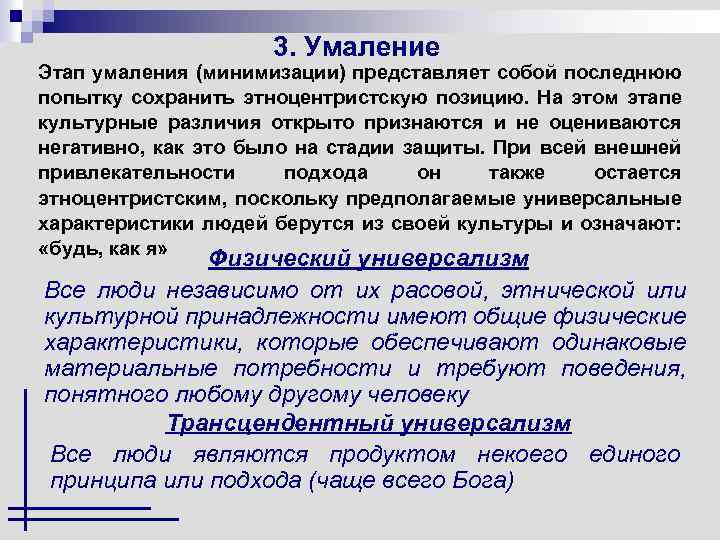 3. Умаление

Этап умаления (минимизации) представляет собой последнюю попытку сохранить этноцентристскую позицию. На этом этапе культурные различия открыто признаются и не оцениваются негативно, как это было на стадии защиты. При всей внешней привлекательности подхода он также остается этноцентристским, поскольку предполагаемые универсальные характеристики людей берутся из своей культуры и означают: «будь, как я»

Физический универсализм

Все люди независимо от их расовой, этнической или культурной принадлежности имеют общие физические характеристики, которые обеспечивают одинаковые материальные потребности и требуют поведения, понятного любому другому человеку

Трансцендентный универсализм

Все люди являются продуктом некоего единого принципа или подхода (чаще всего Бога)